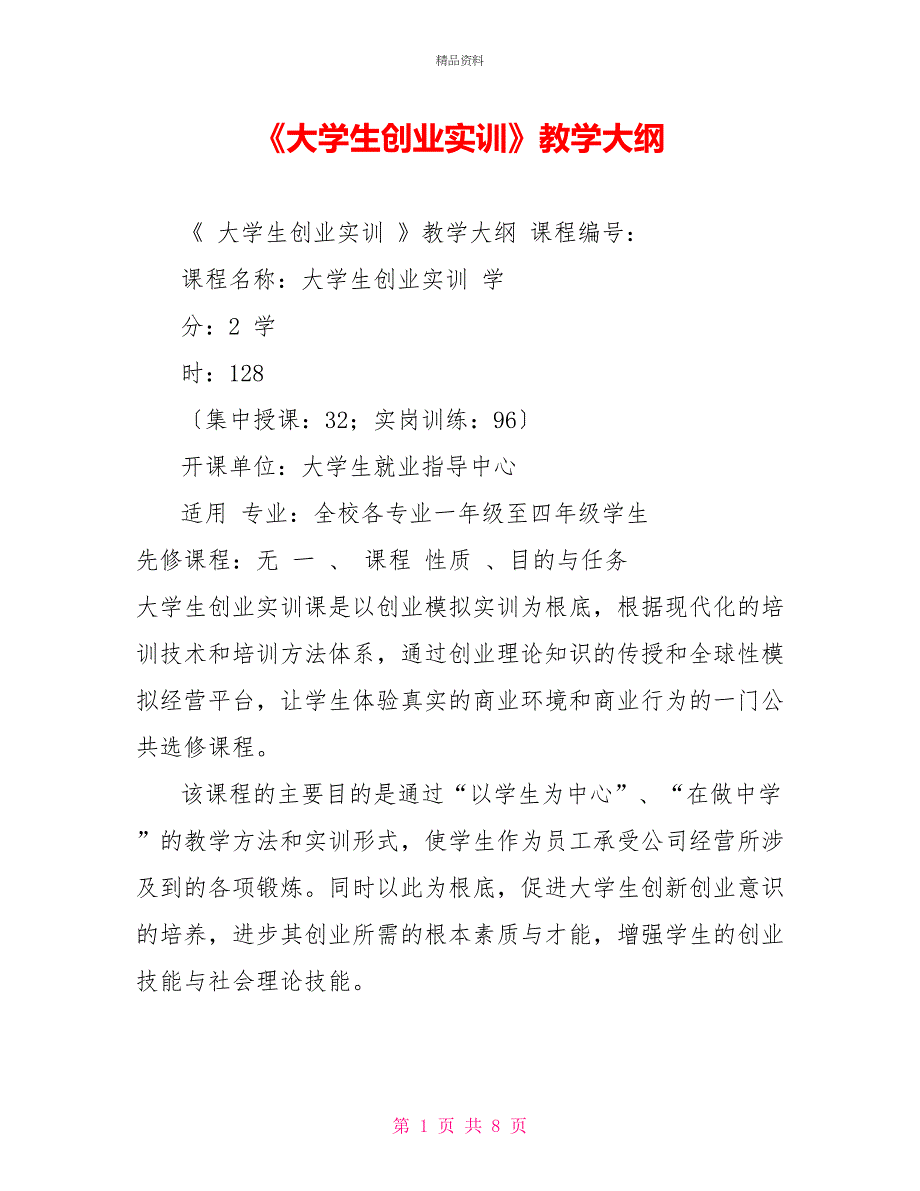 精品资料

《大学生创业实训》教学大纲

《 大学生创业实训 》教学大纲 课程编号：

课程名称：大学生创业实训 学

分：2 学

时：128

〔集中授课：32；实岗训练：96〕

开课单位：大学生就业指导中心

适用 专业：全校各专业一年级至四年级学生

先修课程：无 一 、 课程 性质 、目的与任务

大学生创业实训课是以创业模拟实训为根底，根据现代化的培训技术和培训方法体系，通过创业理论知识的传授和全球性模拟经营平台，让学生体验真实的商业环境和商业行为的一门公共选修课程。

该课程的主要目的是通过“以学生为中心”、“在做中学”的教学方法和实训形式，使学生作为员工承受公司经营所涉及到的各项锻炼。同时以此为根底，促进大学生创新创业意识的培养，进步其创业所需的根本素质与才能，增强学生的创业技能与社会理论技能。

第 1 页 共 8 页